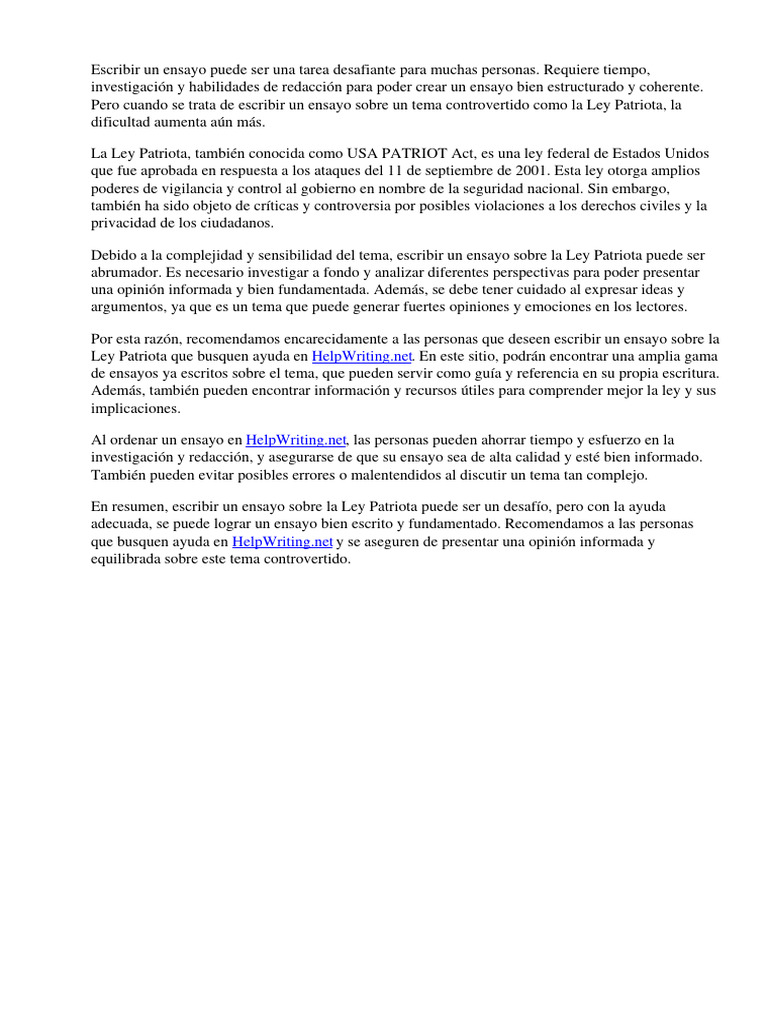 Escribir un ensayo puede ser una tarea desafiante para muchas personas. Requiere tiempo, investigación y habilidades de redacción para poder crear un ensayo bien estructurado y coherente. Pero cuando se trata de escribir un ensayo sobre un tema controvertido como la Ley Patriota, la dificultad aumenta aún más.

La Ley Patriota, también conocida como USA PATRIOT Act, es una ley federal de Estados Unidos que fue aprobada en respuesta a los ataques del 11 de septiembre de 2001. Esta ley otorga amplios poderes de vigilancia y control al gobierno en nombre de la seguridad nacional. Sin embargo, también ha sido objeto de críticas y controversia por posibles violaciones a los derechos civiles y la privacidad de los ciudadanos.

Debido a la complejidad y sensibilidad del tema, escribir un ensayo sobre la Ley Patriota puede ser abrumador. Es necesario investigar a fondo y analizar diferentes perspectivas para poder presentar una opinión informada y bien fundamentada. Además, se debe tener cuidado al expresar ideas y argumentos, ya que es un tema que puede generar fuertes opiniones y emociones en los lectores.

Por esta razón, recomendamos encarecidamente a las personas que deseen escribir un ensayo sobre la Ley Patriota que busquen ayuda en HelpWriting.net. En este sitio, podrán encontrar una amplia gama de ensayos ya escritos sobre el tema, que pueden servir como guía y referencia en su propia escritura. Además, también pueden encontrar información y recursos útiles para comprender mejor la ley y sus implicaciones.

Al ordenar un ensayo en HelpWriting.net, las personas pueden ahorrar tiempo y esfuerzo en la investigación y redacción, y asegurarse de que su ensayo sea de alta calidad y esté bien informado. También pueden evitar posibles errores o malentendidos al discutir un tema tan complejo.

En resumen, escribir un ensayo sobre la Ley Patriota puede ser un desafío, pero con la ayuda adecuada, se puede lograr un ensayo bien escrito y fundamentado. Recomendamos a las personas que busquen ayuda en HelpWriting.net y se aseguren de presentar una opinión informada y equilibrada sobre este tema controvertido.